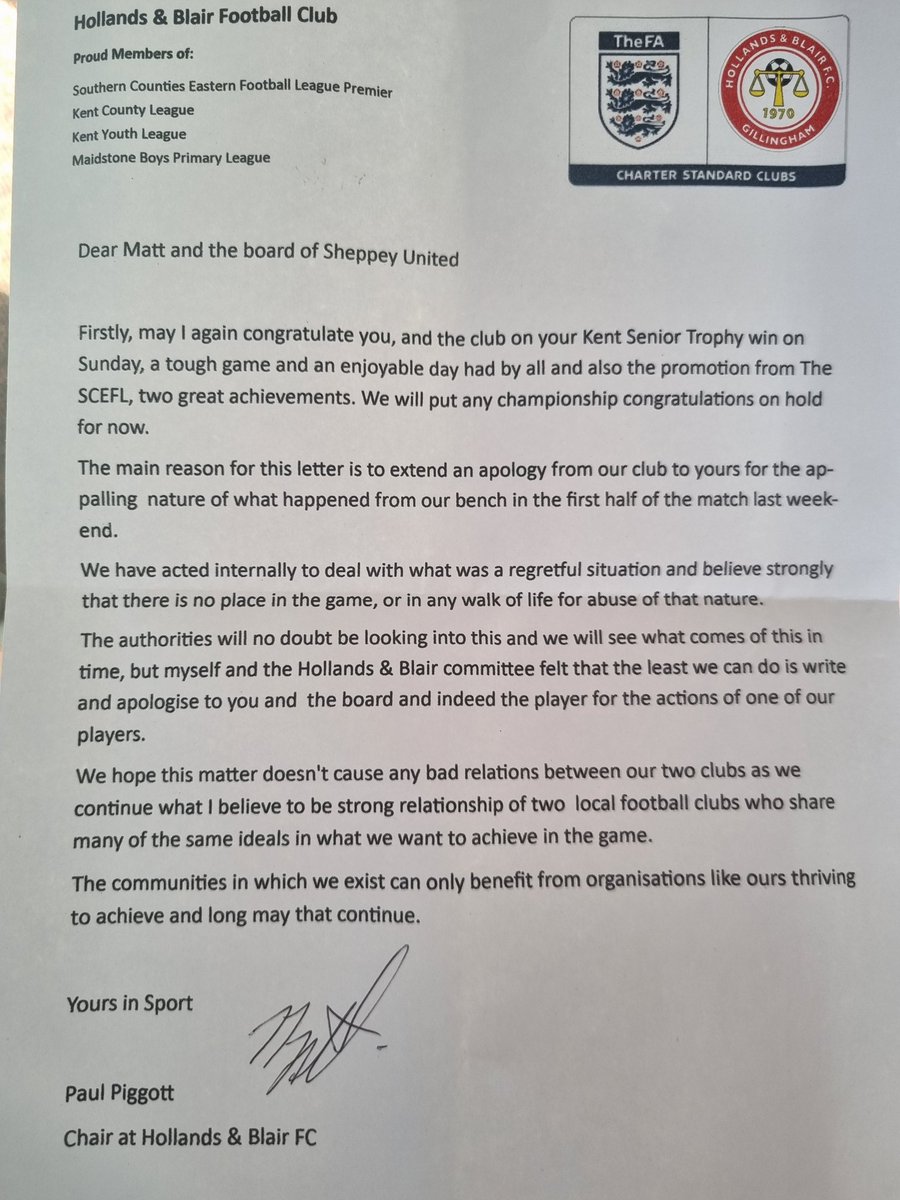 Hollands & Blair Football Club

Proud Members of:

Southern Counties Eastern Football League Premier
Kent County League
Kent Youth League
Maidstone Boys Primary League

TheFA

HOLLANDS & BLAIR F.C.
1970
GILLINGHAM

CHARTER STANDARD CLUBS

Dear Matt and the board of Sheppey United

Firstly, may I again congratulate you, and the club on your Kent Senior Trophy win on Sunday, a tough game and an enjoyable day had by all and also the promotion from The SCEFL, two great achievements. We will put any championship congratulations on hold for now.

The main reason for this letter is to extend an apology from our club to yours for the appalling nature of what happened from our bench in the first half of the match last weekend.

We have acted internally to deal with what was a regretful situation and believe strongly that there is no place in the game, or in any walk of life for abuse of that nature.

The authorities will no doubt be looking into this and we will see what comes of this in time, but myself and the Hollands & Blair committee felt that the least we can do is write and apologise to you and the board and indeed the player for the actions of one of our players.

We hope this matter doesn't cause any bad relations between our two clubs as we continue what I believe to be strong relationship of two local football clubs who share many of the same ideals in what we want to achieve in the game.

The communities in which we exist can only benefit from organisations like ours thriving to achieve and long may that continue.

Yours in Sport

Paul Piggott
Chair at Hollands & Blair FC